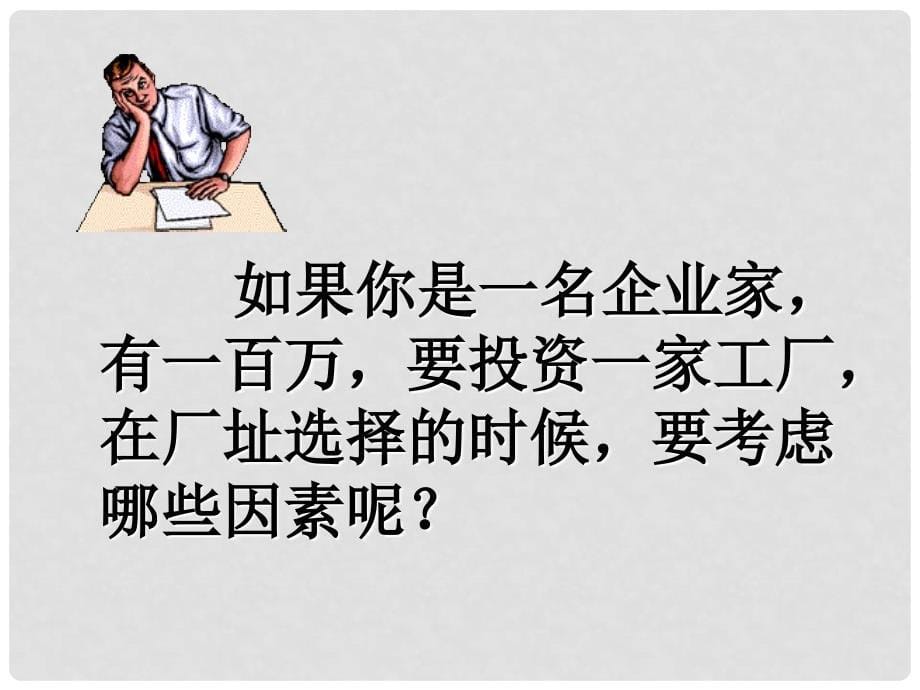 如果你是一名企业家，有一百万，要投资一家工厂，在厂址选择的时候，要考虑哪些因素呢？